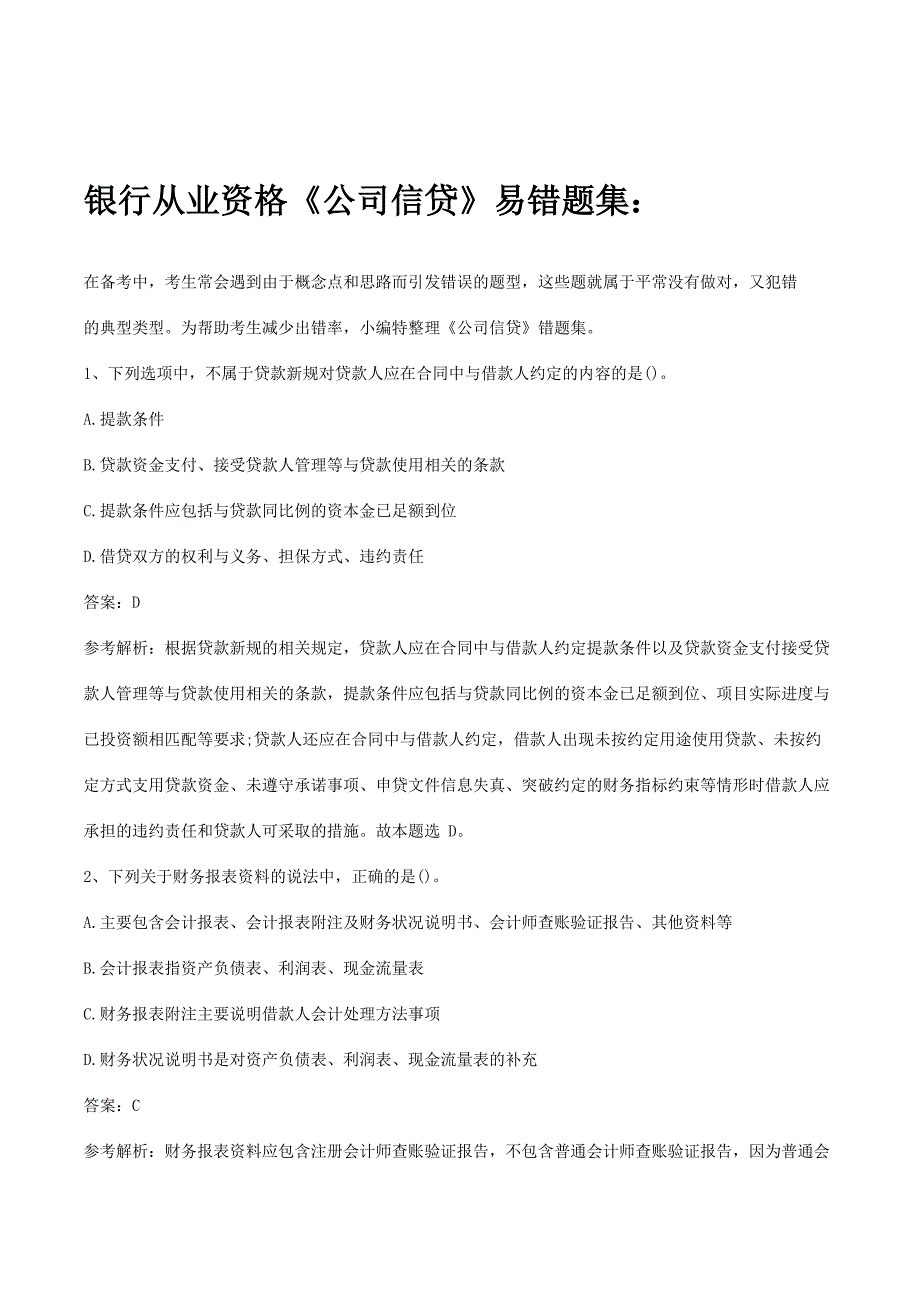 银行从业资格《公司信贷》易错题集：

在备考中，考生常会遇到由于概念点和思路而引发错误的题型，这些题就属于平常没有做对，又犯错的典型类型。为帮助考生减少出错率，小编特整理《公司信贷》错题集。

1、下列选项中，不属于贷款新规对贷款人应在合同中与借款人约定的内容的是()。

A.提款条件

B.贷款资金支付、接受贷款人管理等与贷款使用相关的条款

C.提款条件应包括与贷款同比例的资本金已足额到位

D.借贷双方的权利与义务、担保方式、违约责任

答案：D

参考解析：根据贷款新规的相关规定，贷款人应在合同中与借款人约定提款条件以及贷款资金支付接受贷款人管理等与贷款使用相关的条款，提款条件应包括与贷款同比例的资本金已足额到位、项目实际进度与已投资额相匹配等要求;贷款人还应在合同中与借款人约定，借款人出现未按约定用途使用贷款、未按约定方式支用贷款资金、未遵守承诺事项、申贷文件信息失真、突破约定的财务指标约束等情形时借款人应承担的违约责任和贷款人可采取的措施。故本题选 D。

2、下列关于财务报表资料的说法中，正确的是()。

A.主要包含会计报表、会计报表附注及财务状况说明书、会计师查账验证报告、其他资料等

B.会计报表指资产负债表、利润表、现金流量表

C.财务报表附注主要说明借款人会计处理方法事项

D.财务状况说明书是对资产负债表、利润表、现金流量表的补充

答案：C

参考解析：财务报表资料应包含注册会计师查账验证报告，不包含普通会计师查账验证报告，因为普通会